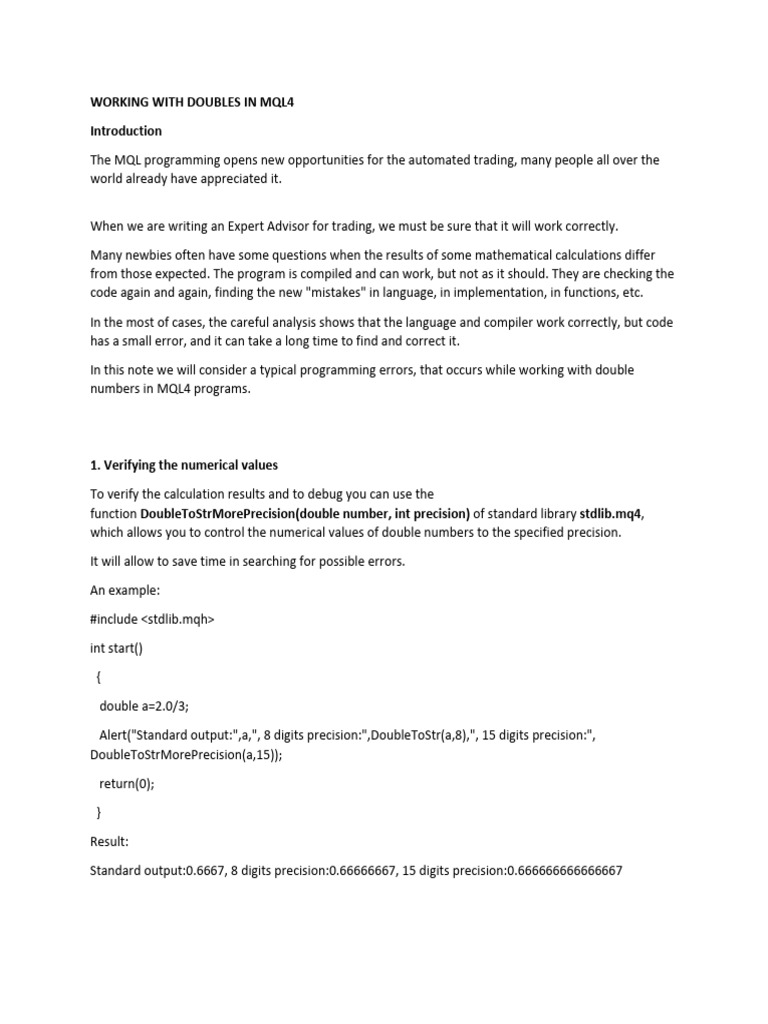 WORKING WITH DOUBLES IN MQL4

Introduction

The MQL programming opens new opportunities for the automated trading, many people all over the world already have appreciated it.

When we are writing an Expert Advisor for trading, we must be sure that it will work correctly.

Many newbies often have some questions when the results of some mathematical calculations differ from those expected. The program is compiled and can work, but not as it should. They are checking the code again and again, finding the new "mistakes" in language, in implementation, in functions, etc.

In the most of cases, the careful analysis shows that the language and compiler work correctly, but code has a small error, and it can take a long time to find and correct it.

In this note we will consider a typical programming errors, that occurs while working with double numbers in MQL4 programs.

1. Verifying the numerical values

To verify the calculation results and to debug you can use the function DoubleToStrMorePrecision(double number, int precision) of standard library stdlib.mq4, which allows you to control the numerical values of double numbers to the specified precision.

It will allow to save time in searching for possible errors.

An example:

#include <stdlib.mqh>

int start()

{

double a=2.0/3;

Alert("Standard output:",a,", 8 digits precision:",DoubleToStr(a,8),", 15 digits precision:", DoubleToStrMorePrecision(a,15));

return(0);

}

Result:

Standard output:0.6667, 8 digits precision:0.66666667, 15 digits precision:0.666666666666667